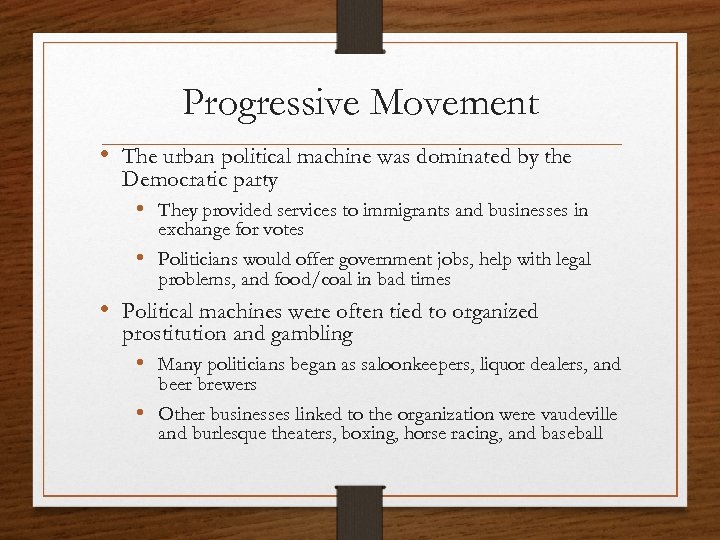 Progressive Movement

• The urban political machine was dominated by the Democratic party
  • They provided services to immigrants and businesses in exchange for votes
  • Politicians would offer government jobs, help with legal problems, and food/coal in bad times
• Political machines were often tied to organized prostitution and gambling
  • Many politicians began as saloonkeepers, liquor dealers, and beer brewers
  • Other businesses linked to the organization were vaudeville and burlesque theaters, boxing, horse racing, and baseball